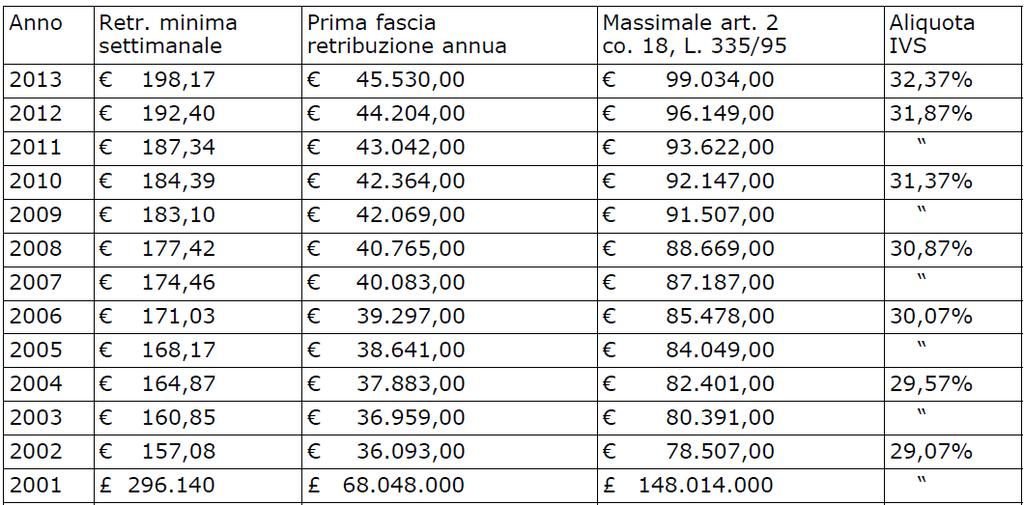 | Anno | Retr. minima settimanale | Prima fascia retribuzione annua | Massimale art. 2 co. 18, L. 335/95 | Aliquota IVS |
|---|---|---|---|---|
| 2013 | € 198,17 | € 45.530,00 | € 99.034,00 | 32,37% |
| 2012 | € 192,40 | € 44.204,00 | € 96.149,00 | 31,87% |
| 2011 | € 187,34 | € 43.042,00 | € 93.622,00 | " |
| 2010 | € 184,39 | € 42.364,00 | € 92.147,00 | 31,37% |
| 2009 | € 183,10 | € 42.069,00 | € 91.507,00 | " |
| 2008 | € 177,42 | € 40.765,00 | € 88.669,00 | 30,87% |
| 2007 | € 174,46 | € 40.083,00 | € 87.187,00 | " |
| 2006 | € 171,03 | € 39.297,00 | € 85.478,00 | 30,07% |
| 2005 | € 168,17 | € 38.641,00 | € 84.049,00 | " |
| 2004 | € 164,87 | € 37.883,00 | € 82.401,00 | 29,57% |
| 2003 | € 160,85 | € 36.959,00 | € 80.391,00 | " |
| 2002 | € 157,08 | € 36.093,00 | € 78.507,00 | 29,07% |
| 2001 | £ 296.140 | £ 68.048.000 | £ 148.014.000 | " |